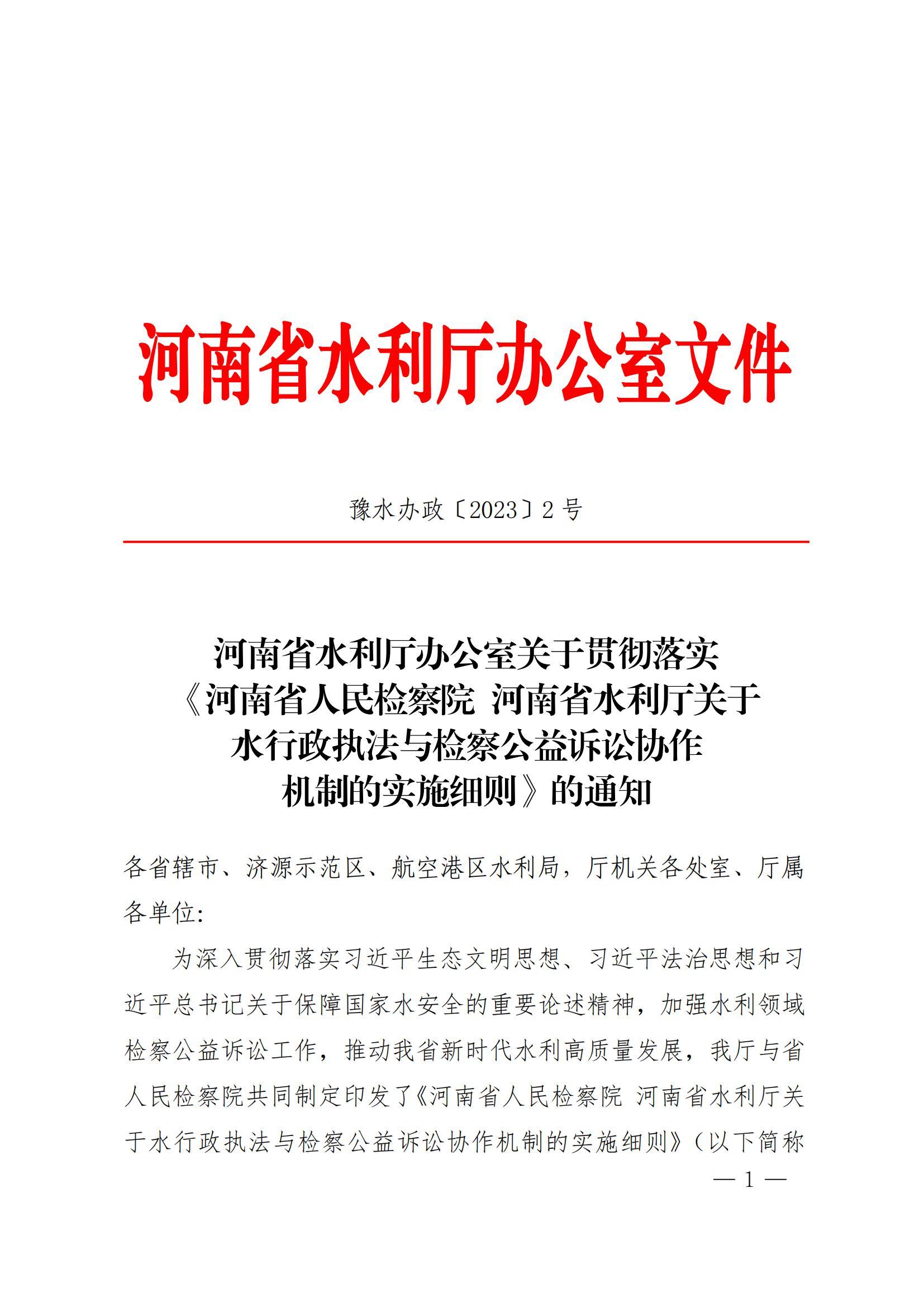 河南省水利厅办公室文件

豫水办政〔2023〕2号

河南省水利厅办公室关于贯彻落实
《河南省人民检察院 河南省水利厅关于
水行政执法与检察公益诉讼协作
机制的实施细则》的通知

各省辖市、济源示范区、航空港区水利局，厅机关各处室、厅属各单位：

为深入贯彻落实习近平生态文明思想、习近平法治思想和习近平总书记关于保障国家水安全的重要论述精神，加强水利领域检察公益诉讼工作，推动我省新时代水利高质量发展，我厅与省人民检察院共同制定印发了《河南省人民检察院 河南省水利厅关于水行政执法与检察公益诉讼协作机制的实施细则》（以下简称

— 1 —